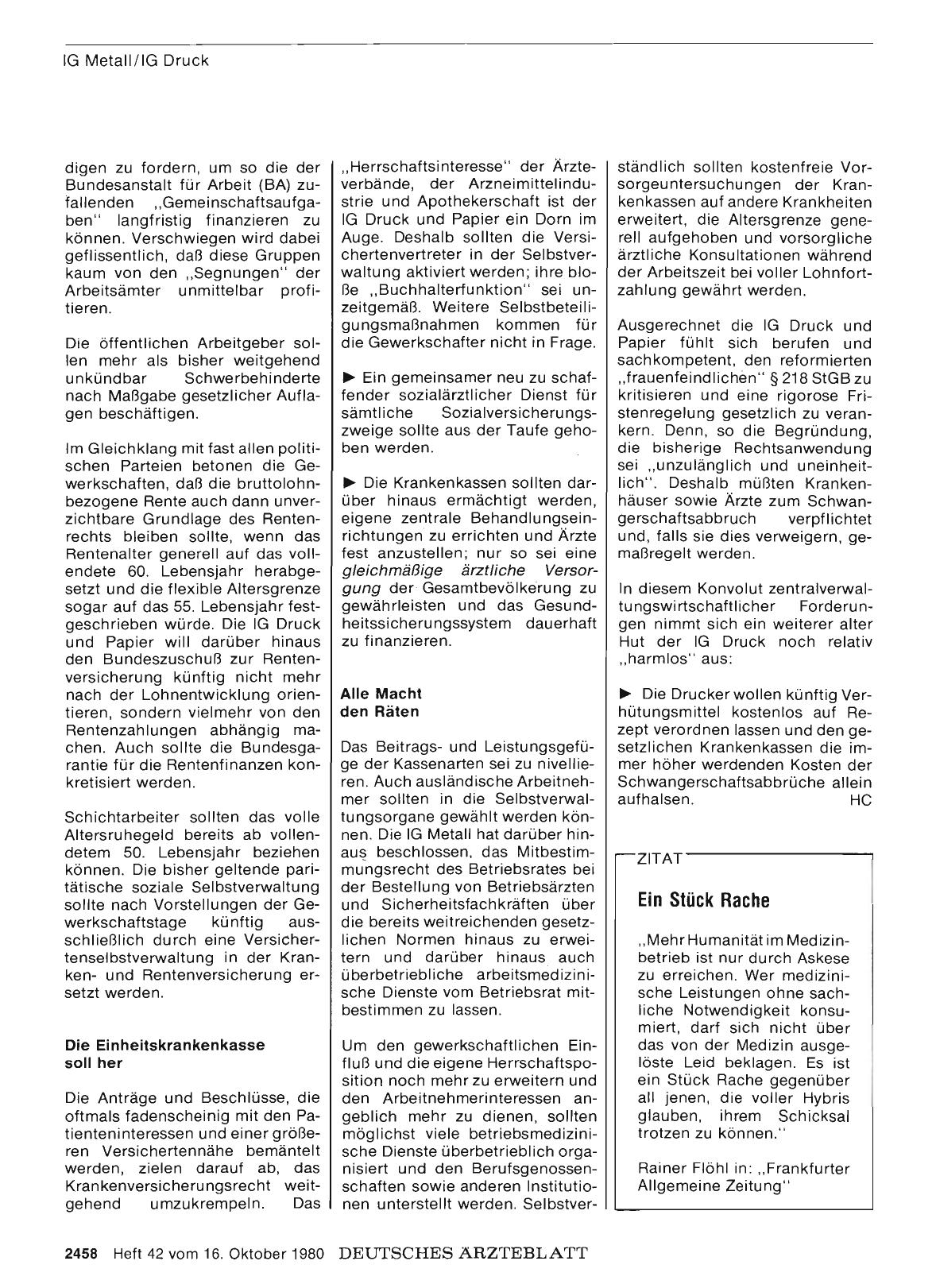 IG Metall/IG Druck

digen zu fordern, um so die der Bundesanstalt für Arbeit (BA) zufallenden „Gemeinschaftsaufgaben" langfristig finanzieren zu können. Verschwiegen wird dabei geflissentlich, daß diese Gruppen kaum von den „Segnungen" der Arbeitsämter unmittelbar profitieren.

Die öffentlichen Arbeitgeber sollen mehr als bisher weitgehend unkündbar Schwerbehinderte nach Maßgabe gesetzlicher Auflagen beschäftigen.

Im Gleichklang mit fast allen politischen Parteien betonen die Gewerkschaften, daß die bruttolohnbezogene Rente auch dann unverzichtbare Grundlage des Rentenrechts bleiben sollte, wenn das Rentenalter generell auf das vollendete 60. Lebensjahr herabgesetzt und die flexible Altersgrenze sogar auf das 55. Lebensjahr festgeschrieben würde. Die IG Druck und Papier will darüber hinaus den Bundeszuschuß zur Rentenversicherung künftig nicht mehr nach der Lohnentwicklung orientieren, sondern vielmehr von den Rentenzahlungen abhängig machen. Auch sollte die Bundesgarantie für die Rentenfinanzen konkretisiert werden.

Schichtarbeiter sollten das volle Altersruhegeld bereits ab vollendetem 50. Lebensjahr beziehen können. Die bisher geltende paritätische soziale Selbstverwaltung sollte nach Vorstellungen der Gewerkschaftstage künftig ausschließlich durch eine Versichertenselbstverwaltung in der Kranken- und Rentenversicherung ersetzt werden.

Die Einheitskrankenkasse soll her

Die Anträge und Beschlüsse, die oftmals fadenscheinig mit den Patienteninteressen und einer größeren Versichertennähe bemäntelt werden, zielen darauf ab, das Krankenversicherungsrecht weitgehend umzukrempeln. Das „Herrschaftsinteresse" der Ärzteverbände, der Arzneimittelindustrie und Apothekerschaft ist der IG Druck und Papier ein Dorn im Auge. Deshalb sollten die Versichertenvertreter in der Selbstverwaltung aktiviert werden; ihre bloße „Buchhalterfunktion" sei unzeitgemäß. Weitere Selbstbeteiligungsmaßnahmen kommen für die Gewerkschafter nicht in Frage.

► Ein gemeinsamer neu zu schaffender sozialärztlicher Dienst für sämtliche Sozialversicherungszweige sollte aus der Taufe gehoben werden.

► Die Krankenkassen sollten darüber hinaus ermächtigt werden, eigene zentrale Behandlungseinrichtungen zu errichten und Ärzte fest anzustellen; nur so sei eine gleichmäßige ärztliche Versorgung der Gesamtbevölkerung zu gewährleisten und das Gesundheitssicherungssystem dauerhaft zu finanzieren.

Alle Macht den Räten

Das Beitrags- und Leistungsgefüge der Kassenarten sei zu nivellieren. Auch ausländische Arbeitnehmer sollten in die Selbstverwaltungsorgane gewählt werden können. Die IG Metall hat darüber hinaus beschlossen, das Mitbestimmungsrecht des Betriebsrates bei der Bestellung von Betriebsärzten und Sicherheitsfachkräften über die bereits weitreichenden gesetzlichen Normen hinaus zu erweitern und darüber hinaus auch überbetriebliche arbeitsmedizinische Dienste vom Betriebsrat mitbestimmen zu lassen.

Um den gewerkschaftlichen Einfluß und die eigene Herrschaftsposition noch mehr zu erweitern und den Arbeitnehmerinteressen angeblich mehr zu dienen, sollten möglichst viele betriebsmedizinische Dienste überbetrieblich organisiert und den Berufsgenossenschaften sowie anderen Institutionen unterstellt werden. Selbstverständlich sollten kostenfreie Vorsorgeuntersuchungen der Krankenkassen auf andere Krankheiten erweitert, die Altersgrenze generell aufgehoben und vorsorgliche ärztliche Konsultationen während der Arbeitszeit bei voller Lohnfortzahlung gewährt werden.

Ausgerechnet die IG Druck und Papier fühlt sich berufen und sachkompetent, den reformierten „frauenfeindlichen" § 218 StGB zu kritisieren und eine rigorose Fristenregelung gesetzlich zu verankern. Denn, so die Begründung, die bisherige Rechtsanwendung sei „unzulänglich und uneinheitlich". Deshalb müßten Krankenhäuser sowie Ärzte zum Schwangerschaftsabbruch verpflichtet und, falls sie dies verweigern, gemaßregelt werden.

In diesem Konvolut zentralverwaltungswirtschaftlicher Forderungen nimmt sich ein weiterer alter Hut der IG Druck noch relativ „harmlos" aus:

► Die Drucker wollen künftig Verhütungsmittel kostenlos auf Rezept verordnen lassen und den gesetzlichen Krankenkassen die immer höher werdenden Kosten der Schwangerschaftsabbrüche allein aufhalsen. HC

ZITAT

Ein Stück Rache

„Mehr Humanität im Medizinbetrieb ist nur durch Askese zu erreichen. Wer medizinische Leistungen ohne sachliche Notwendigkeit konsumiert, darf sich nicht über das von der Medizin ausgelöste Leid beklagen. Es ist ein Stück Rache gegenüber all jenen, die voller Hybris glauben, ihrem Schicksal trotzen zu können."

Rainer Flöhl in: „Frankfurter Allgemeine Zeitung"

2458 Heft 42 vom 16. Oktober 1980 DEUTSCHES ÄRZTEBLATT